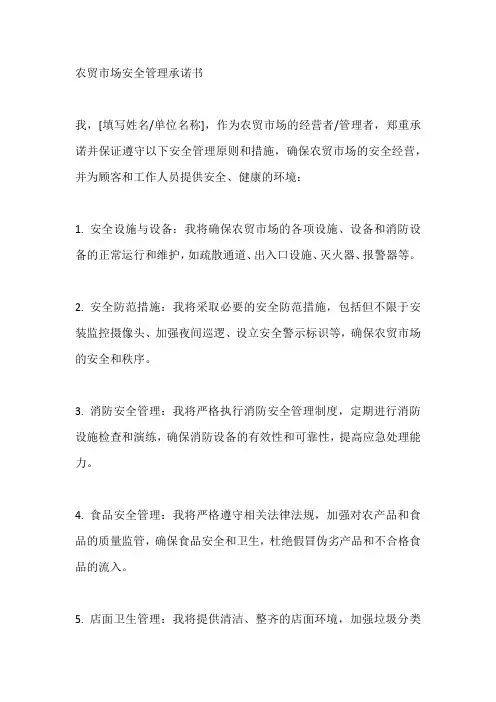 农贸市场安全管理承诺书

我，[填写姓名/单位名称]，作为农贸市场的经营者/管理者，郑重承诺并保证遵守以下安全管理原则和措施，确保农贸市场的安全经营，并为顾客和工作人员提供安全、健康的环境：

1. 安全设施与设备：我将确保农贸市场的各项设施、设备和消防设备的正常运行和维护，如疏散通道、出入口设施、灭火器、报警器等。

2. 安全防范措施：我将采取必要的安全防范措施，包括但不限于安装监控摄像头、加强夜间巡逻、设立安全警示标识等，确保农贸市场的安全和秩序。

3. 消防安全管理：我将严格执行消防安全管理制度，定期进行消防设施检查和演练，确保消防设备的有效性和可靠性，提高应急处理能力。

4. 食品安全管理：我将严格遵守相关法律法规，加强对农产品和食品的质量监管，确保食品安全和卫生，杜绝假冒伪劣产品和不合格食品的流入。

5. 店面卫生管理：我将提供清洁、整齐的店面环境，加强垃圾分类